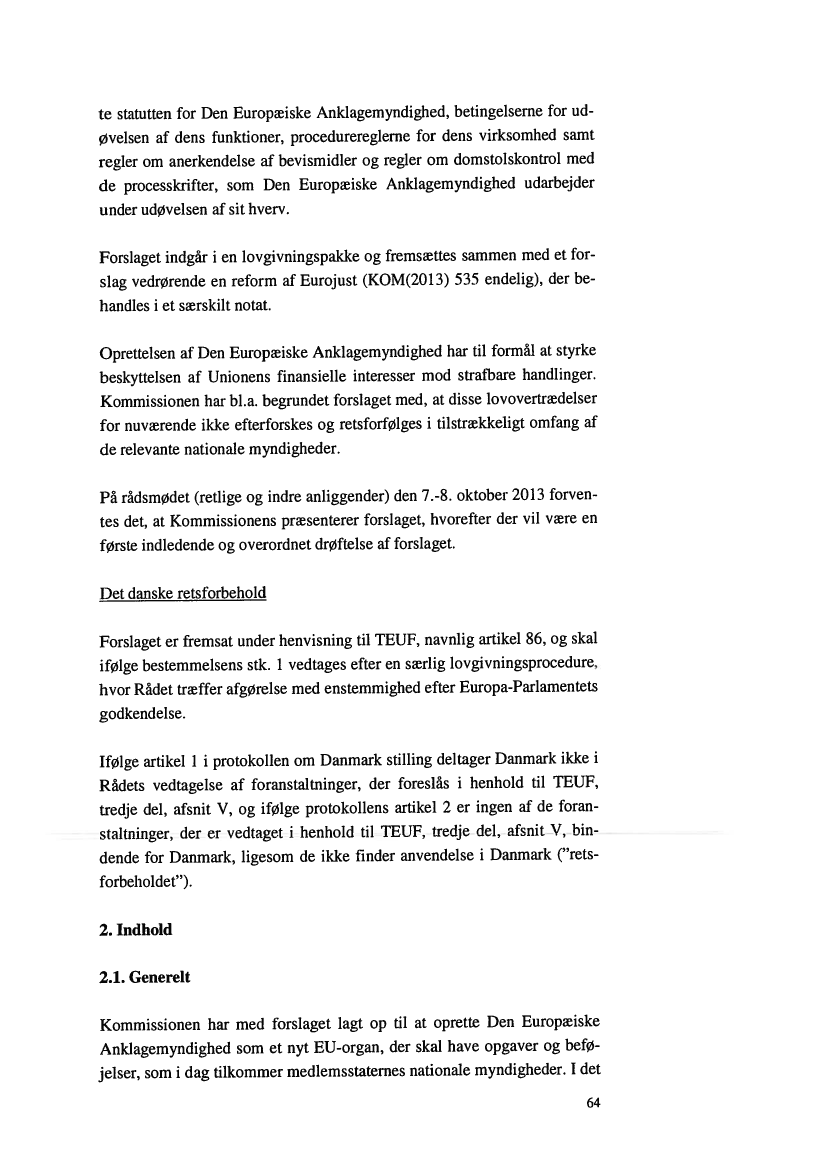 te statutten for Den Europæiske Anklagemyndighed, betingelserne for udøvelsen af dens funktioner, procedurereglerne for dens virksomhed samt regler om anerkendelse af bevismidler og regler om domstolskontrol med de processkrifter, som Den Europæiske Anklagemyndighed udarbejder under udøvelsen af sit hverv.

Forslaget indgår i en lovgivningspakke og fremsættes sammen med et forslag vedrørende en reform af Eurojust (KOM(2013) 535 endelig), der behandles i et særskilt notat.

Oprettelsen af Den Europæiske Anklagemyndighed har til formål at styrke beskyttelsen af Unionens finansielle interesser mod strafbare handlinger. Kommissionen har bl.a. begrundet forslaget med, at disse lovovertrædelser for nuværende ikke efterforskes og retsforfølges i tilstrækkeligt omfang af de relevante nationale myndigheder.

På rådsmødet (retlige og indre anliggender) den 7.-8. oktober 2013 forventes det, at Kommissionens præsenterer forslaget, hvorefter der vil være en første indledende og overordnet drøftelse af forslaget.

Det danske retsforbehold

Forslaget er fremsat under henvisning til TEUF, navnlig artikel 86, og skal ifølge bestemmelsens stk. 1 vedtages efter en særlig lovgivningsprocedure, hvor Rådet træffer afgørelse med enstemmighed efter Europa-Parlamentets godkendelse.

Ifølge artikel 1 i protokollen om Danmark stilling deltager Danmark ikke i Rådets vedtagelse af foranstaltninger, der foreslås i henhold til TEUF, tredje del, afsnit V, og ifølge protokollens artikel 2 er ingen af de foranstaltninger, der er vedtaget i henhold til TEUF, tredje del, afsnit V, bindende for Danmark, ligesom de ikke finder anvendelse i Danmark ("retsforbeholdet").

2. Indhold

2.1. Generelt

Kommissionen har med forslaget lagt op til at oprette Den Europæiske Anklagemyndighed som et nyt EU-organ, der skal have opgaver og beføjelser, som i dag tilkommer medlemsstaternes nationale myndigheder. I det

64